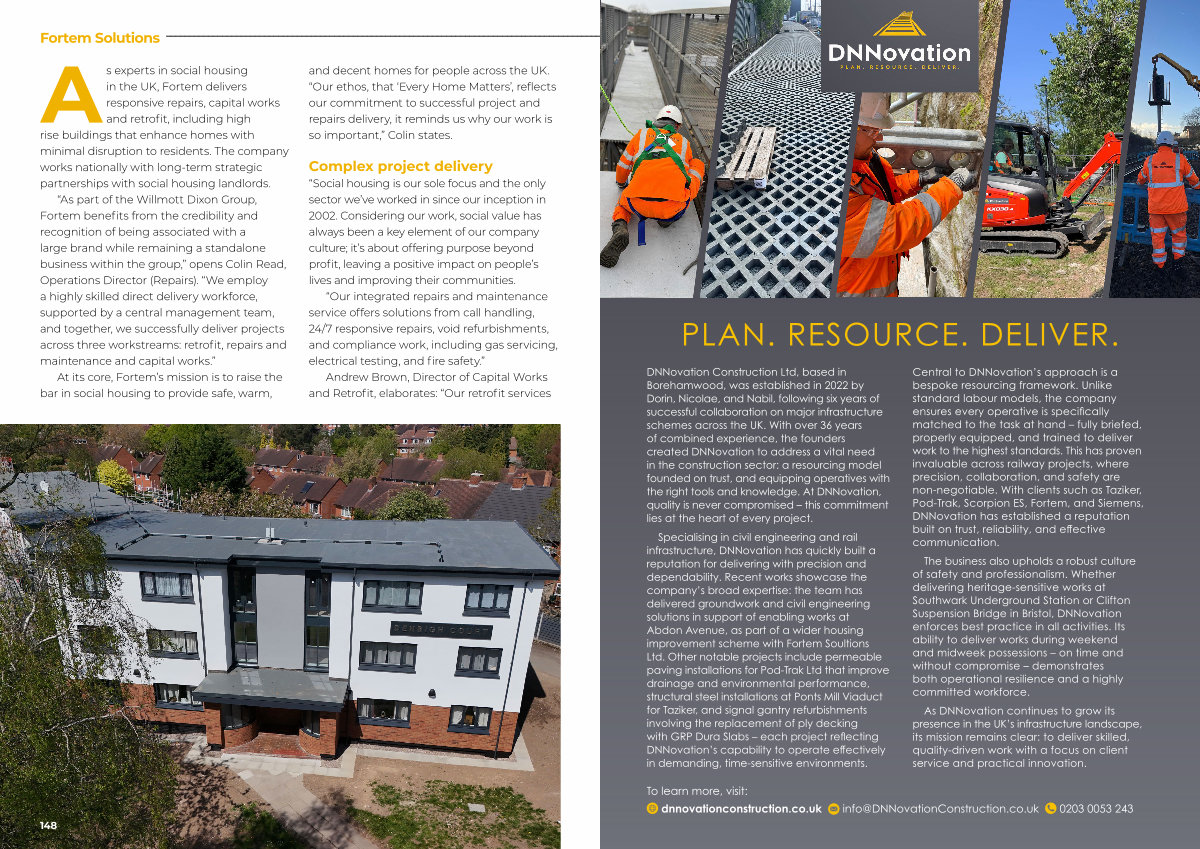 Fortem Solutions

As experts in social housing in the UK, Fortem delivers responsive repairs, capital works and retrofit, including high rise buildings that enhance homes with minimal disruption to residents. The company works nationally with long-term strategic partnerships with social housing landlords.

"As part of the Willmott Dixon Group, Fortem benefits from the credibility and recognition of being associated with a large brand while remaining a standalone business within the group," opens Colin Read, Operations Director (Repairs). "We employ a highly skilled direct delivery workforce, supported by a central management team, and together, we successfully deliver projects across three workstreams: retrofit, repairs and maintenance and capital works."

At its core, Fortem's mission is to raise the bar in social housing to provide safe, warm, and decent homes for people across the UK. "Our ethos, that 'Every Home Matters', reflects our commitment to successful project and repairs delivery, it reminds us why our work is so important," Colin states.

Complex project delivery

"Social housing is our sole focus and the only sector we've worked in since our inception in 2002. Considering our work, social value has always been a key element of our company culture; it's about offering purpose beyond profit, leaving a positive impact on people's lives and improving their communities.

"Our integrated repairs and maintenance service offers solutions from call handling, 24/7 responsive repairs, void refurbishments, and compliance work, including gas servicing, electrical testing, and fire safety."

Andrew Brown, Director of Capital Works and Retrofit, elaborates: "Our retrofit services

DENBIGH COURT

148

DNNovation
PLAN. RESOURCE. DELIVER.

PLAN. RESOURCE. DELIVER.

DNNovation Construction Ltd, based in Borehamwood, was established in 2022 by Dorin, Nicolae, and Nabil, following six years of successful collaboration on major infrastructure schemes across the UK. With over 36 years of combined experience, the founders created DNNovation to address a vital need in the construction sector: a resourcing model founded on trust, and equipping operatives with the right tools and knowledge. At DNNovation, quality is never compromised – this commitment lies at the heart of every project.

Specialising in civil engineering and rail infrastructure, DNNovation has quickly built a reputation for delivering with precision and dependability. Recent works showcase the company's broad expertise: the team has delivered groundwork and civil engineering solutions in support of enabling works at Abdon Avenue, as part of a wider housing improvement scheme with Fortem Soultions Ltd. Other notable projects include permeable paving installations for Pod-Trak Ltd that improve drainage and environmental performance, structural steel installations at Ponts Mill Viaduct for Taziker, and signal gantry refurbishments involving the replacement of ply decking with GRP Dura Slabs – each project reflecting DNNovation's capability to operate effectively in demanding, time-sensitive environments.

Central to DNNovation's approach is a bespoke resourcing framework. Unlike standard labour models, the company ensures every operative is specifically matched to the task at hand – fully briefed, properly equipped, and trained to deliver work to the highest standards. This has proven invaluable across railway projects, where precision, collaboration, and safety are non-negotiable. With clients such as Taziker, Pod-Trak, Scorpion ES, Fortem, and Siemens, DNNovation has established a reputation built on trust, reliability, and effective communication.

The business also upholds a robust culture of safety and professionalism. Whether delivering heritage-sensitive works at Southwark Underground Station or Clifton Suspension Bridge in Bristol, DNNovation enforces best practice in all activities. Its ability to deliver works during weekend and midweek possessions – on time and without compromise – demonstrates both operational resilience and a highly committed workforce.

As DNNovation continues to grow its presence in the UK's infrastructure landscape, its mission remains clear: to deliver skilled, quality-driven work with a focus on client service and practical innovation.

To learn more, visit:
dnnovationconstruction.co.uk info@DNNovationConstruction.co.uk 0203 0053 243